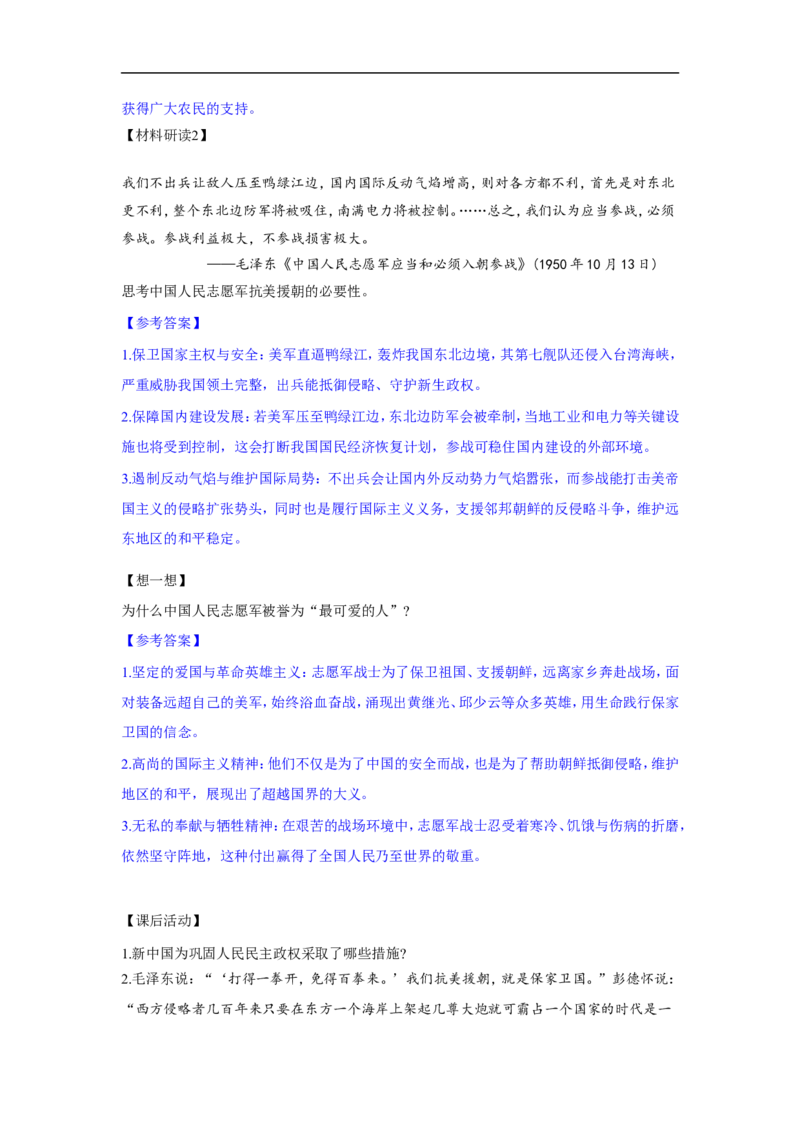 获得广大农民的支持。

【材料研读2】

我们不出兵让敌人压至鸭绿江边，国内国际反动气焰增高，则对各方都不利，首先是对东北更不利，整个东北边防军将被吸住，南满电力将被控制。……总之，我们认为应当参战，必须参战。参战利益极大，不参战损害极大。

——毛泽东《中国人民志愿军应当和必须入朝参战》(1950年10月13日)

思考中国人民志愿军抗美援朝的必要性。

【参考答案】

1.保卫国家主权与安全：美军直逼鸭绿江，轰炸我国东北边境，其第七舰队还侵入台湾海峡，严重威胁我国领土完整，出兵能抵御侵略、守护新生政权。

2.保障国内建设发展：若美军压至鸭绿江边，东北边防军会被牵制，当地工业和电力等关键设施也将受到控制，这会打断我国国民经济恢复计划，参战可稳住国内建设的外部环境。

3.遏制反动气焰与维护国际局势：不出兵会让国内外反动势力气焰嚣张，而参战能打击美帝国主义的侵略扩张势头，同时也是履行国际主义义务，支援邻邦朝鲜的反侵略斗争，维护远东地区的和平稳定。

【想一想】

为什么中国人民志愿军被誉为“最可爱的人”？

【参考答案】

1.坚定的爱国与革命英雄主义：志愿军战士为了保卫祖国、支援朝鲜，远离家乡奔赴战场，面对装备远超自己的美军，始终浴血奋战，涌现出黄继光、邱少云等众多英雄，用生命践行保家卫国的信念。

2.高尚的国际主义精神：他们不仅是为了中国的安全而战，也是为了帮助朝鲜抵御侵略，维护地区的和平，展现出了超越国界的大义。

3.无私的奉献与牺牲精神：在艰苦的战场环境中，志愿军战士忍受着寒冷、饥饿与伤病的折磨，依然坚守阵地，这种付出赢得了全国人民乃至世界的敬重。

【课后活动】

1.新中国为巩固人民民主政权采取了哪些措施?

2.毛泽东说：“‘打得一拳开，免得百拳来。’我们抗美援朝，就是保家卫国。”彭德怀说：“西方侵略者几百年来只要在东方一个海岸上架起几尊大炮就可霸占一个国家的时代是一